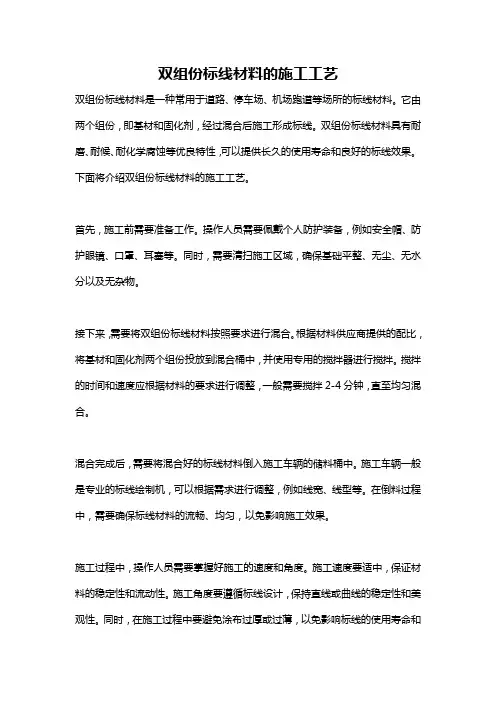 双组份标线材料的施工工艺

双组份标线材料是一种常用于道路、停车场、机场跑道等场所的标线材料。它由两个组份，即基材和固化剂，经过混合后施工形成标线。双组份标线材料具有耐磨、耐候、耐化学腐蚀等优良特性，可以提供长久的使用寿命和良好的标线效果。下面将介绍双组份标线材料的施工工艺。

首先，施工前需要准备工作。操作人员需要佩戴个人防护装备，例如安全帽、防护眼镜、口罩、耳塞等。同时，需要清扫施工区域，确保基础平整、无尘、无水分以及无杂物。

接下来，需要将双组份标线材料按照要求进行混合。根据材料供应商提供的配比，将基材和固化剂两个组份投放到混合桶中，并使用专用的搅拌器进行搅拌。搅拌的时间和速度应根据材料的要求进行调整，一般需要搅拌 2-4 分钟，直至均匀混合。

混合完成后，需要将混合好的标线材料倒入施工车辆的储料桶中。施工车辆一般是专业的标线绘制机，可以根据需求进行调整，例如线宽、线型等。在倒料过程中，需要确保标线材料的流畅、均匀，以免影响施工效果。

施工过程中，操作人员需要掌握好施工的速度和角度。施工速度要适中，保证材料的稳定性和流动性。施工角度要遵循标线设计，保持直线或曲线的稳定性和美观性。同时，在施工过程中要避免涂布过厚或过薄，以免影响标线的使用寿命和